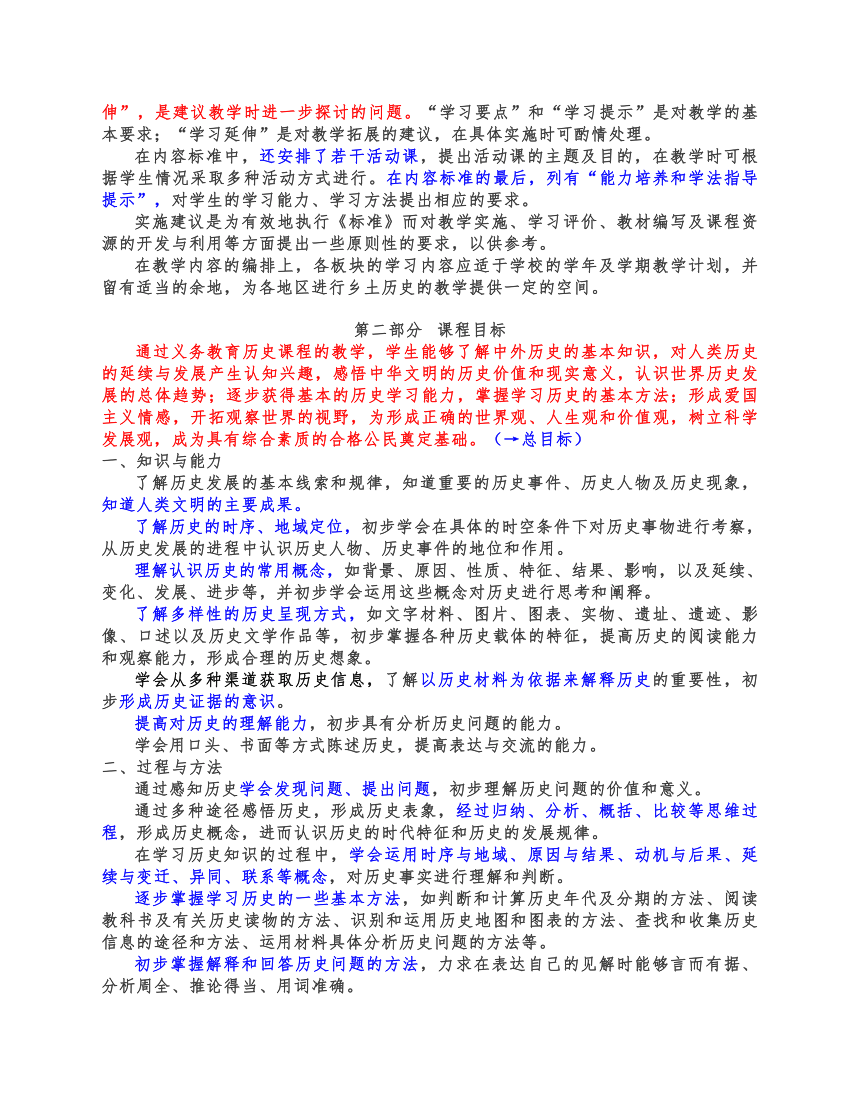 伸”，是建议教学时进一步探讨的问题。“学习要点”和“学习提示”是对教学的基本要求；“学习延伸”是对教学拓展的建议，在具体实施时可酌情处理。

在内容标准中，还安排了若干活动课，提出活动课的主题及目的，在教学时可根据学生情况采取多种活动方式进行。在内容标准的最后，列有“能力培养和学法指导提示”，对学生的学习能力、学习方法提出相应的要求。

实施建议是为有效地执行《标准》而对教学实施、学习评价、教材编写及课程资源的开发与利用等方面提出一些原则性的要求，以供参考。

在教学内容的编排上，各板块的学习内容应适于学校的学年及学期教学计划，并留有适当的余地，为各地区进行乡土历史的教学提供一定的空间。

第二部分 课程目标

通过义务教育历史课程的教学，学生能够了解中外历史的基本知识，对人类历史的延续与发展产生认知兴趣，感悟中华文明的历史价值和现实意义，认识世界历史发展的总体趋势；逐步获得基本的历史学习能力，掌握学习历史的基本方法；形成爱国主义情感，开拓观察世界的视野，为形成正确的世界观、人生观和价值观，树立科学发展观，成为具有综合素质的合格公民奠定基础。（→总目标）

一、知识与能力

了解历史发展的基本线索和规律，知道重要的历史事件、历史人物及历史现象，知道人类文明的主要成果。

了解历史的时序、地域定位，初步学会在具体的时空条件下对历史事物进行考察，从历史发展的进程中认识历史人物、历史事件的地位和作用。

理解认识历史的常用概念，如背景、原因、性质、特征、结果、影响，以及延续、变化、发展、进步等，并初步学会运用这些概念对历史进行思考和阐释。

了解多样性的历史呈现方式，如文字材料、图片、图表、实物、遗址、遗迹、影像、口述以及历史文学作品等，初步掌握各种历史载体的特征，提高历史的阅读能力和观察能力，形成合理的历史想象。

学会从多种渠道获取历史信息，了解以历史材料为依据来解释历史的重要性，初步形成历史证据的意识。

提高对历史的理解能力，初步具有分析历史问题的能力。

学会用口头、书面等方式陈述历史，提高表达与交流的能力。

二、过程与方法

通过感知历史学会发现问题、提出问题，初步理解历史问题的价值和意义。

通过多种途径感悟历史，形成历史表象，经过归纳、分析、概括、比较等思维过程，形成历史概念，进而认识历史的时代特征和历史的发展规律。

在学习历史知识的过程中，学会运用时序与地域、原因与结果、动机与后果、延续与变迁、异同、联系等概念，对历史事实进行理解和判断。

逐步掌握学习历史的一些基本方法，如判断和计算历史年代及分期的方法、阅读教科书及有关历史读物的方法、识别和运用历史地图和图表的方法、查找和收集历史信息的途径和方法、运用材料具体分析历史问题的方法等。

初步掌握解释和回答历史问题的方法，力求在表达自己的见解时能够言而有据、分析周全、推论得当、用词准确。